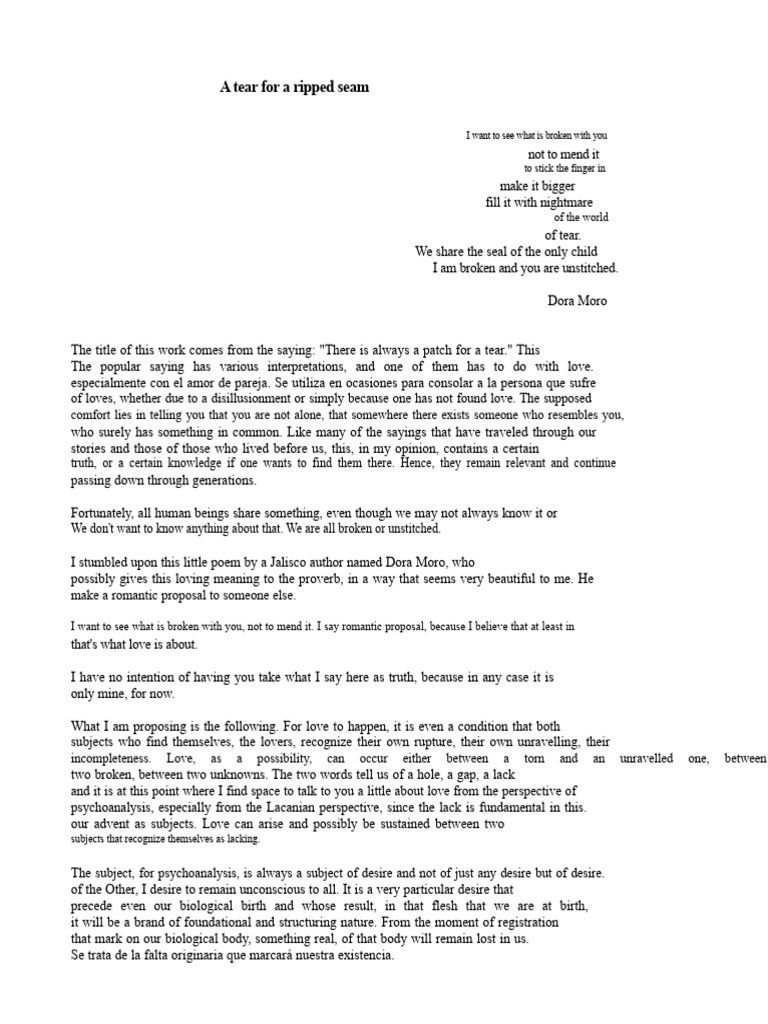 A tear for a ripped seam

I want to see what is broken with you
not to mend it
to stick the finger in
make it bigger
fill it with nightmare
of the world
of tear.
We share the seal of the only child
I am broken and you are unstitched.

Dora Moro

The title of this work comes from the saying: "There is always a patch for a tear." This The popular saying has various interpretations, and one of them has to do with love. especialmente con el amor de pareja. Se utiliza en ocasiones para consolar a la persona que sufre of loves, whether due to a disillusionment or simply because one has not found love. The supposed comfort lies in telling you that you are not alone, that somewhere there exists someone who resembles you, who surely has something in common. Like many of the sayings that have traveled through our stories and those of those who lived before us, this, in my opinion, contains a certain truth, or a certain knowledge if one wants to find them there. Hence, they remain relevant and continue passing down through generations.

Fortunately, all human beings share something, even though we may not always know it or We don't want to know anything about that. We are all broken or unstitched.

I stumbled upon this little poem by a Jalisco author named Dora Moro, who possibly gives this loving meaning to the proverb, in a way that seems very beautiful to me. He make a romantic proposal to someone else.

I want to see what is broken with you, not to mend it. I say romantic proposal, because I believe that at least in that's what love is about.

I have no intention of having you take what I say here as truth, because in any case it is only mine, for now.

What I am proposing is the following. For love to happen, it is even a condition that both subjects who find themselves, the lovers, recognize their own rupture, their own unravelling, their incompleteness. Love, as a possibility, can occur either between a torn and an unravelled one, between two broken, between two unknowns. The two words tell us of a hole, a gap, a lack and it is at this point where I find space to talk to you a little about love from the perspective of psychoanalysis, especially from the Lacanian perspective, since the lack is fundamental in this. our advent as subjects. Love can arise and possibly be sustained between two subjects that recognize themselves as lacking.

The subject, for psychoanalysis, is always a subject of desire and not of just any desire but of desire. of the Other, I desire to remain unconscious to all. It is a very particular desire that precede even our biological birth and whose result, in that flesh that we are at birth, it will be a brand of foundational and structuring nature. From the moment of registration that mark on our biological body, something real, of that body will remain lost in us. Se trata de la falta originaria que marcará nuestra existencia.